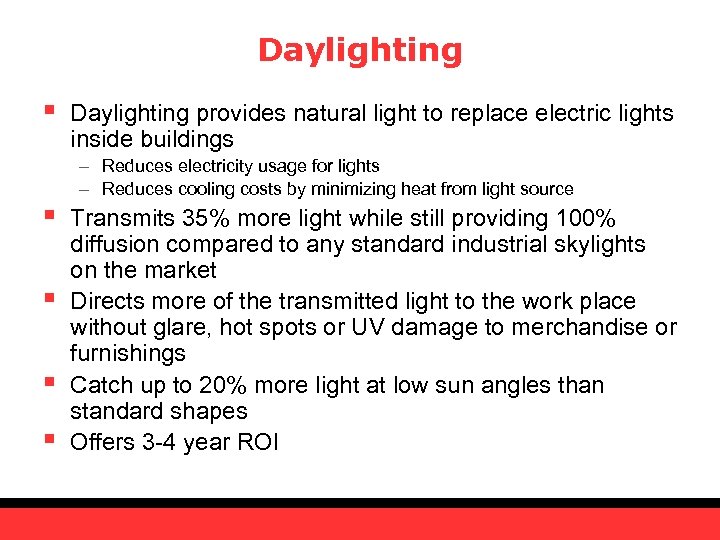 Daylighting

▪ Daylighting provides natural light to replace electric lights inside buildings
– Reduces electricity usage for lights
– Reduces cooling costs by minimizing heat from light source

▪ Transmits 35% more light while still providing 100% diffusion compared to any standard industrial skylights on the market

▪ Directs more of the transmitted light to the work place without glare, hot spots or UV damage to merchandise or furnishings

▪ Catch up to 20% more light at low sun angles than standard shapes

▪ Offers 3-4 year ROI